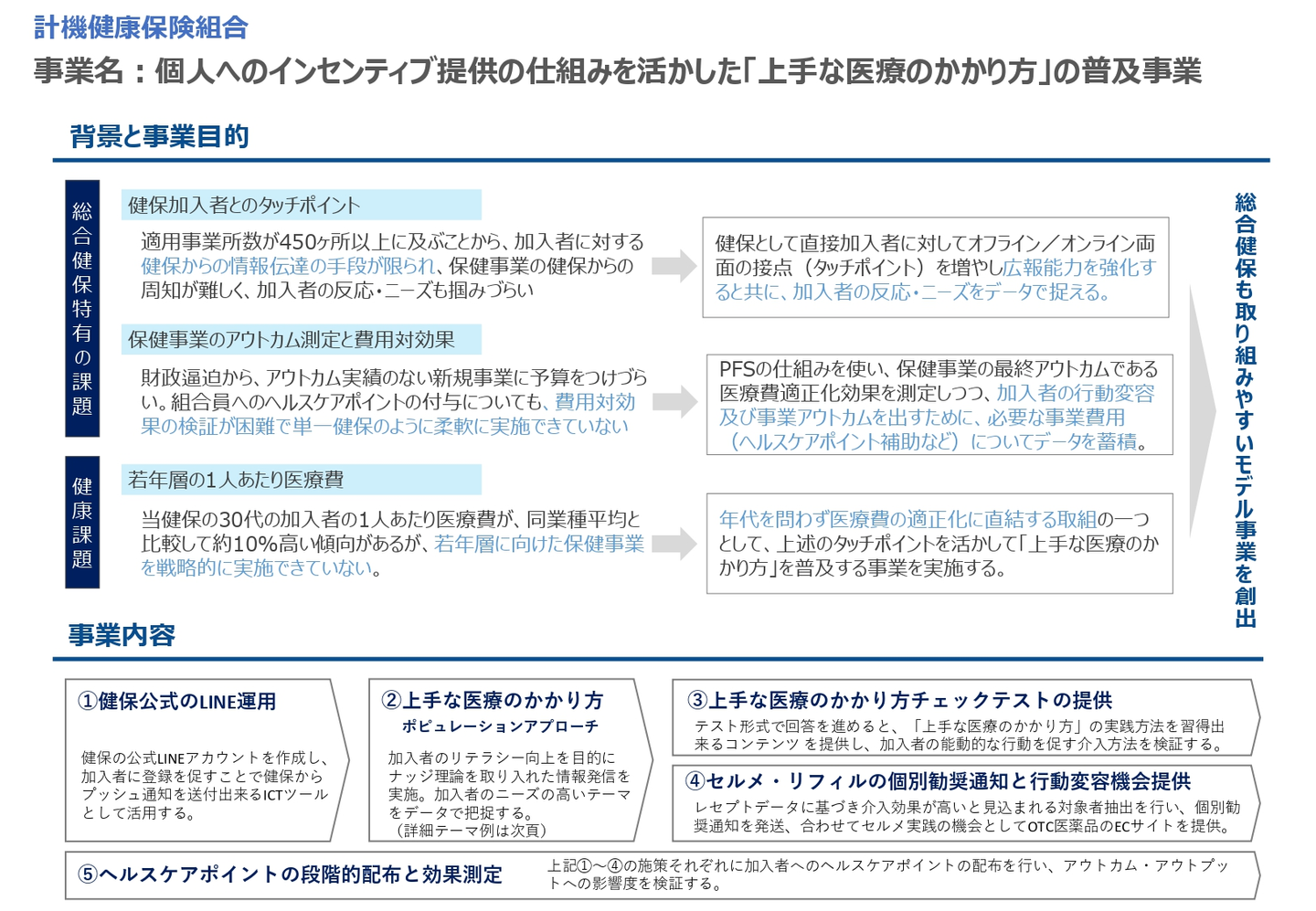 計機健康保険組合

事業名：個人へのインセンティブ提供の仕組みを活かした「上手な医療のかかり方」の普及事業

背景と事業目的

総合健保特有の課題

健保加入者とのタッチポイント

適用事業所数が450ヶ所以上に及ぶことから、加入者に対する健保からの情報伝達の手段が限られ、保健事業の健保からの周知が難しく、加入者の反応・ニーズも掴みづらい

健保として直接加入者に対してオフライン／オンライン両面の接点（タッチポイント）を増やし広報能力を強化すると共に、加入者の反応・ニーズをデータで捉える。

保健事業のアウトカム測定と費用対効果

財政逼迫から、アウトカム実績のない新規事業に予算をつけづらい。組合員へのヘルスケアポイントの付与についても、費用対効果の検証が困難で単一健保のように柔軟に実施できていない

PFSの仕組みを使い、保健事業の最終アウトカムである医療費適正化効果を測定しつつ、加入者の行動変容及び事業アウトカムを出すために、必要な事業費用（ヘルスケアポイント補助など）についてデータを蓄積。

健康課題

若年層の1人あたり医療費

当健保の30代の加入者の1人あたり医療費が、同業種平均と比較して約10%高い傾向があるが、若年層に向けた保健事業を戦略的に実施できていない。

年代を問わず医療費の適正化に直結する取組の一つとして、上述のタッチポイントを活かして「上手な医療のかかり方」を普及する事業を実施する。

総合健保も取り組みやすいモデル事業を創出

事業内容

①健保公式のLINE運用

健保の公式LINEアカウントを作成し、加入者に登録を促すことで健保からプッシュ通知を送付出来るICTツールとして活用する。

②上手な医療のかかり方
ポピュレーションアプローチ

加入者のリテラシー向上を目的にナッジ理論を取り入れた情報発信を実施。加入者のニーズの高いテーマをデータで把握する。
（詳細テーマ例は次頁）

③上手な医療のかかり方チェックテストの提供

テスト形式で回答を進めると、「上手な医療のかかり方」の実践方法を習得出来るコンテンツ を提供し、加入者の能動的な行動を促す介入方法を検証する。

④セルメ・リフィルの個別勧奨通知と行動変容機会提供

レセプトデータに基づき介入効果が高いと見込まれる対象者抽出を行い、個別勧奨通知を発送、合わせてセルメ実践の機会としてOTC医薬品のECサイトを提供。

⑤ヘルスケアポイントの段階的配布と効果測定

上記①～④の施策それぞれに加入者へのヘルスケアポイントの配布を行い、アウトカム・アウトプットへの影響度を検証する。